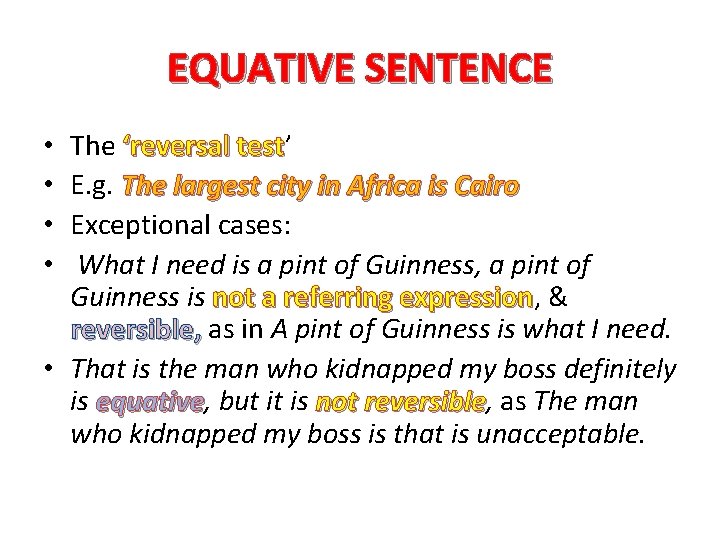 EQUATIVE SENTENCE

• The 'reversal test'
• E.g. The largest city in Africa is Cairo
• Exceptional cases:
• What I need is a pint of Guinness, a pint of Guinness is not a referring expression, & reversible, as in A pint of Guinness is what I need.
• That is the man who kidnapped my boss definitely is equative, but it is not reversible, as The man who kidnapped my boss is that is unacceptable.